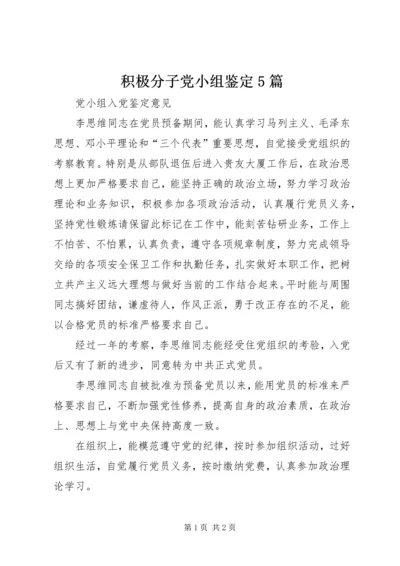 积极分子党小组鉴定5篇

党小组入党鉴定意见

李思维同志在党员预备期间，能认真学习马列主义、毛泽东思想、邓小平理论和“三个代表”重要思想，自觉接受党组织的考察教育。特别是从部队退伍后进入贵友大厦工作后，在政治思想上更加严格要求自己，能坚持正确的政治立场，努力学习政治理论和业务知识，积极参加各项政治活动，认真履行党员义务，坚持党性锻炼请保留此标记在工作中，能刻苦钻研业务，工作上不怕苦、不怕累，认真负责，遵守各项规章制度，努力完成领导交给的各项安全保卫工作和执勤任务，扎实做好本职工作，把树立共产主义远大理想与做好当前的工作结合起来。平时能与周围同志搞好团结，谦虚待人，作风正派，勇于改正存在的不足，能以合格党员的标准严格要求自己。

经过一年的考察，李思维同志能经受住党组织的考验，入党后又有了新的进步，同意转为中共正式党员。

李思维同志自被批准为预备党员以来，能用党员的标准来严格要求自己，不断加强党性修养，提高自身的政治素质，在政治上、思想上与党中央保持高度一致。

在组织上，能模范遵守党的纪律，按时参加组织活动，过好组织生活，自觉履行党员义务，按时缴纳党费，认真参加政治理论学习。

第1页 共2页